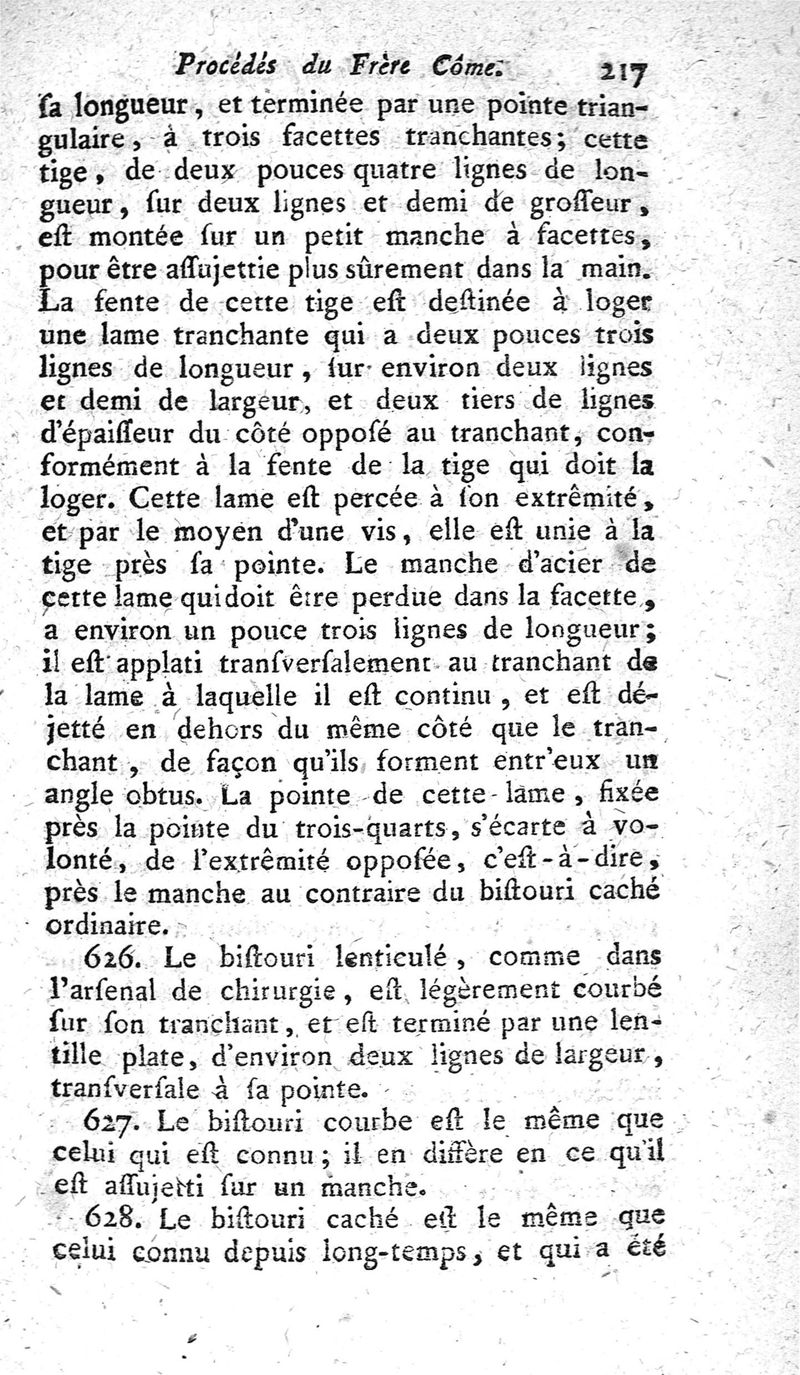 Procédés du Frère Côme. 217

ſa longueur, et terminée par une pointe triangulaire, à trois facettes tranchantes; cette tige, de deux pouces quatre lignes de longueur, ſur deux lignes et demi de groſſeur, eſt montée ſur un petit manche à facettes, pour être aſſujettie plus sûrement dans la main. La fente de cette tige eſt deſtinée à loger une lame tranchante qui a deux pouces trois lignes de longueur, ſur environ deux lignes et demi de largeur, et deux tiers de lignes d'épaiſſeur du côté oppoſé au tranchant, conformément à la fente de la tige qui doit la loger. Cette lame eſt percée à ſon extrêmité, et par le moyen d'une vis, elle eſt unie à la tige près ſa pointe. Le manche d'acier de cette lame qui doit être perdue dans la facette, a environ un pouce trois lignes de longueur; il eſt applati tranſverſalement au tranchant de la lame à laquelle il eſt continu, et eſt déjetté en dehors du même côté que le tranchant, de façon qu'ils forment entr'eux un angle obtus. La pointe de cette lame, fixée près la pointe du trois-quarts, s'écarte à volonté, de l'extrêmité oppoſée, c'eſt-à-dire, près le manche au contraire du biſtouri caché ordinaire.

626. Le biſtouri lenticulé, comme dans l'arſenal de chirurgie, eſt légèrement courbé ſur ſon tranchant, et eſt terminé par une lentille plate, d'environ deux lignes de largeur, tranſverſale à ſa pointe.

627. Le biſtouri courbe eſt le même que celui qui eſt connu; il en diffère en ce qu'il eſt aſſujetti ſur un manche.

628. Le biſtouri caché eſt le même que celui connu depuis long-temps, et qui a été